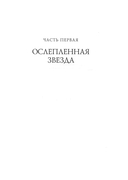 ЧАСТЬ ПЕРВАЯ

ОСЛЕПЛЕННАЯ ЗВЕЗДА